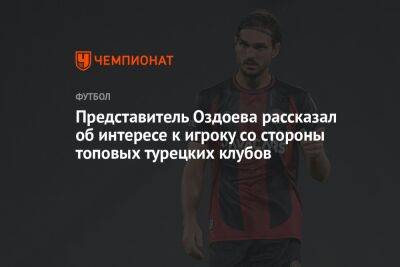 ЧЕМПИОНАТ

ФУТБОЛ

Представитель Оздоева рассказал об интересе к игроку со стороны топовых турецких клубов